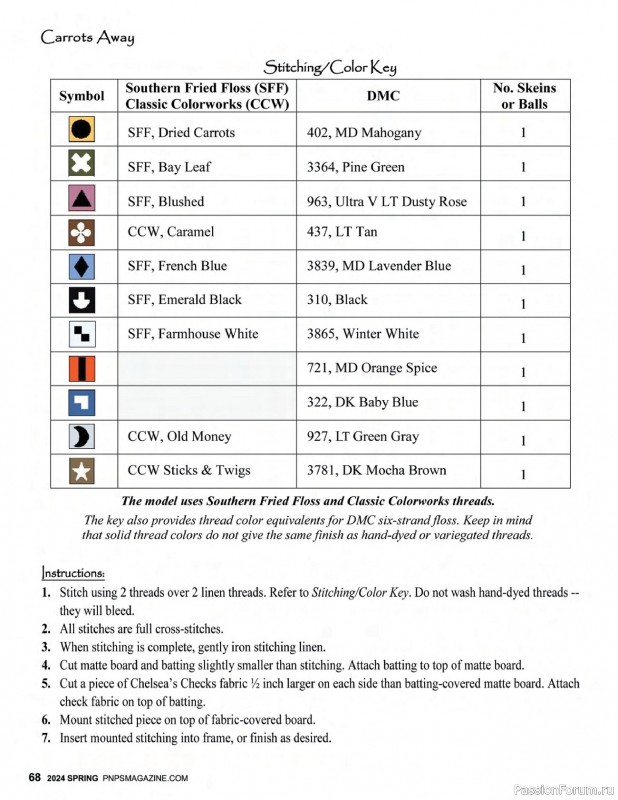 Carrots Away

Stitching/Color Key

| Symbol | Southern Fried Floss (SFF) Classic Colorworks (CCW) | DMC | No. Skeins or Balls |
|---|---|---|---|
| | SFF, Dried Carrots | 402, MD Mahogany | 1 |
| | SFF, Bay Leaf | 3364, Pine Green | 1 |
| | SFF, Blushed | 963, Ultra V LT Dusty Rose | 1 |
| | CCW, Caramel | 437, LT Tan | 1 |
| | SFF, French Blue | 3839, MD Lavender Blue | 1 |
| | SFF, Emerald Black | 310, Black | 1 |
| | SFF, Farmhouse White | 3865, Winter White | 1 |
| | | 721, MD Orange Spice | 1 |
| | | 322, DK Baby Blue | 1 |
| | CCW, Old Money | 927, LT Green Gray | 1 |
| | CCW Sticks & Twigs | 3781, DK Mocha Brown | 1 |

The model uses Southern Fried Floss and Classic Colorworks threads.

The key also provides thread color equivalents for DMC six-strand floss. Keep in mind that solid thread colors do not give the same finish as hand-dyed or variegated threads.

Instructions:

1. Stitch using 2 threads over 2 linen threads. Refer to Stitching/Color Key. Do not wash hand-dyed threads -- they will bleed.
2. All stitches are full cross-stitches.
3. When stitching is complete, gently iron stitching linen.
4. Cut matte board and batting slightly smaller than stitching. Attach batting to top of matte board.
5. Cut a piece of Chelsea's Checks fabric ½ inch larger on each side than batting-covered matte board. Attach check fabric on top of batting.
6. Mount stitched piece on top of fabric-covered board.
7. Insert mounted stitching into frame, or finish as desired.

68 2024 SPRING PNPSMAGAZINE.COM

PassionForum.ru